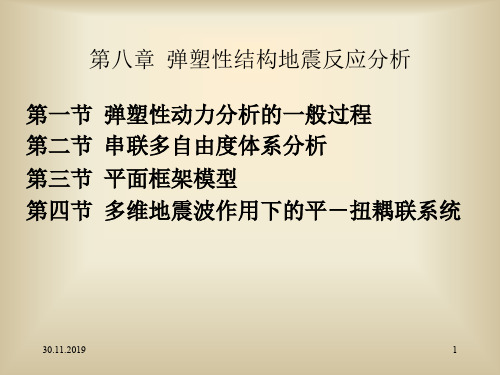 第八章 弹塑性结构地震反应分析

第一节 弹塑性动力分析的一般过程
第二节 串联多自由度体系分析
第三节 平面框架模型
第四节 多维地震波作用下的平－扭耦联系统

30.11.2019

1